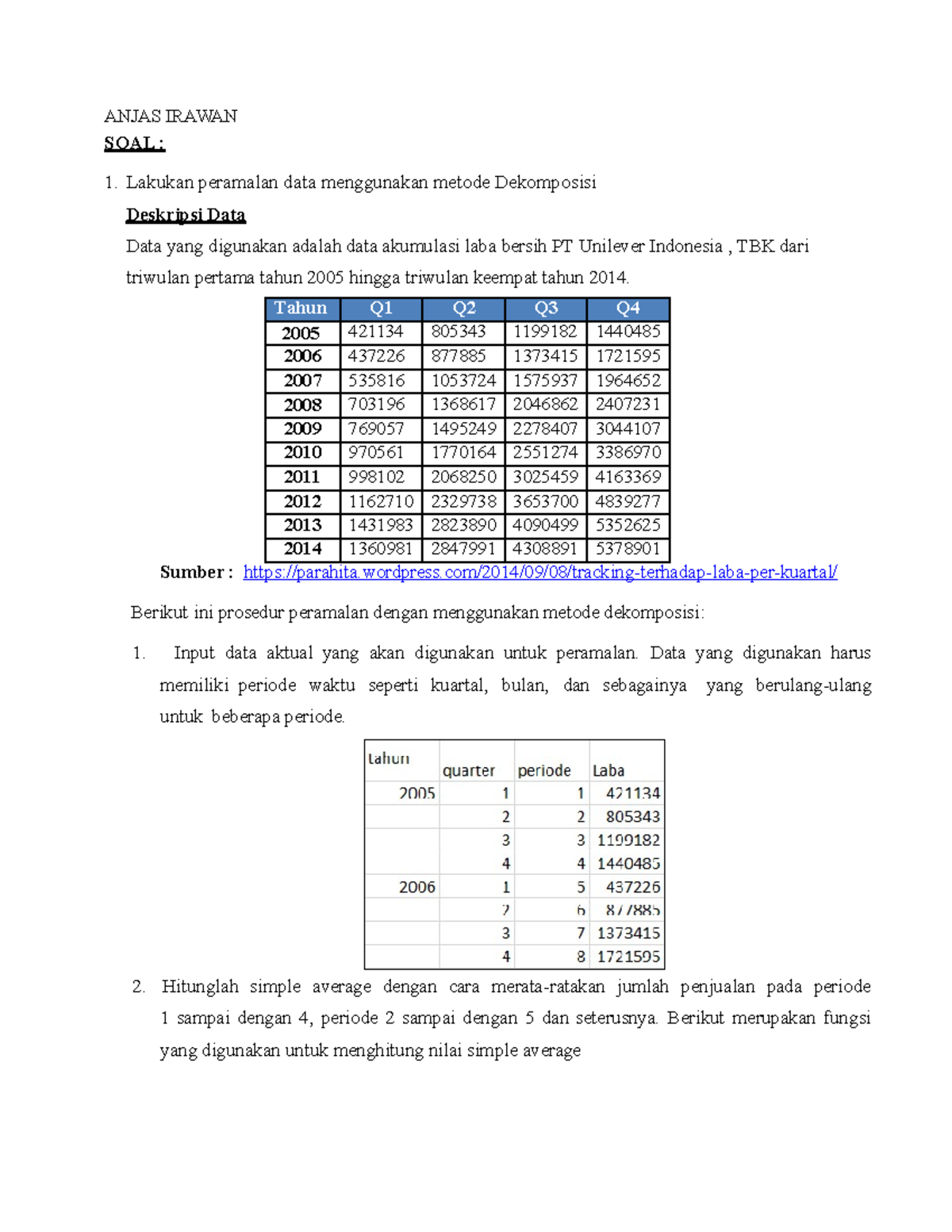 ANJAS IRAWAN

SOAL :

1. Lakukan peramalan data menggunakan metode Dekomposisi

Deskripsi Data

Data yang digunakan adalah data akumulasi laba bersih PT Unilever Indonesia , TBK dari triwulan pertama tahun 2005 hingga triwulan keempat tahun 2014.

| Tahun | Q1 | Q2 | Q3 | Q4 |
|---|---|---|---|---|
| 2005 | 421134 | 805343 | 1199182 | 1440485 |
| 2006 | 437226 | 877885 | 1373415 | 1721595 |
| 2007 | 535816 | 1053724 | 1575937 | 1964652 |
| 2008 | 703196 | 1368617 | 2046862 | 2407231 |
| 2009 | 769057 | 1495249 | 2278407 | 3044107 |
| 2010 | 970561 | 1770164 | 2551274 | 3386970 |
| 2011 | 998102 | 2068250 | 3025459 | 4163369 |
| 2012 | 1162710 | 2329738 | 3653700 | 4839277 |
| 2013 | 1431983 | 2823890 | 4090499 | 5352625 |
| 2014 | 1360981 | 2847991 | 4308891 | 5378901 |

Sumber : https://parahita.wordpress.com/2014/09/08/tracking-terhadap-laba-per-kuartal/

Berikut ini prosedur peramalan dengan menggunakan metode dekomposisi:

1. Input data aktual yang akan digunakan untuk peramalan. Data yang digunakan harus memiliki periode waktu seperti kuartal, bulan, dan sebagainya yang berulang-ulang untuk beberapa periode.

| tahun | quarter | periode | Laba |
|---|---|---|---|
| 2005 | 1 | 1 | 421134 |
| | 2 | 2 | 805343 |
| | 3 | 3 | 1199182 |
| | 4 | 4 | 1440485 |
| 2006 | 1 | 5 | 437226 |
| | 2 | 6 | 877885 |
| | 3 | 7 | 1373415 |
| | 4 | 8 | 1721595 |

2. Hitunglah simple average dengan cara merata-ratakan jumlah penjualan pada periode 1 sampai dengan 4, periode 2 sampai dengan 5 dan seterusnya. Berikut merupakan fungsi yang digunakan untuk menghitung nilai simple average